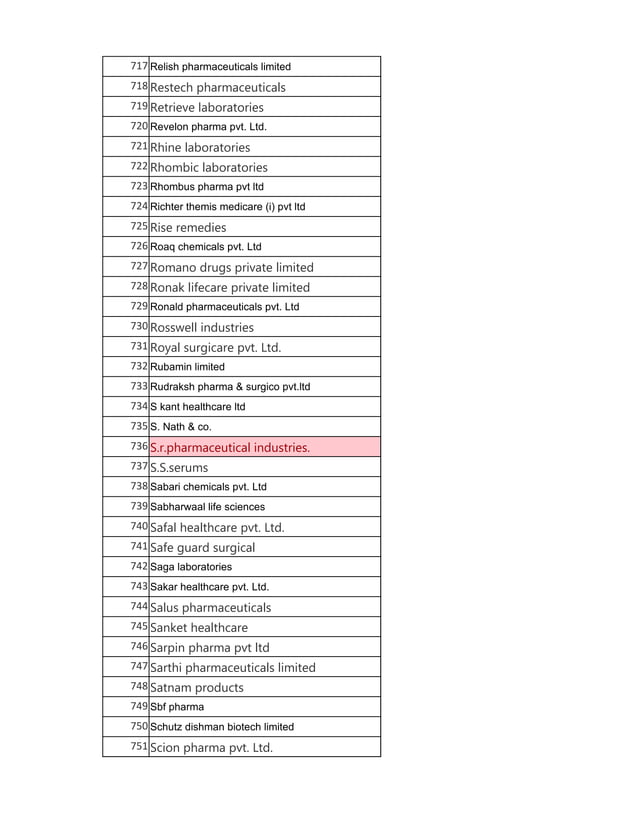 | 717 | Relish pharmaceuticals limited |
|---|---|
| 718 | Restech pharmaceuticals |
| 719 | Retrieve laboratories |
| 720 | Revelon pharma pvt. Ltd. |
| 721 | Rhine laboratories |
| 722 | Rhombic laboratories |
| 723 | Rhombus pharma pvt ltd |
| 724 | Richter themis medicare (i) pvt ltd |
| 725 | Rise remedies |
| 726 | Roaq chemicals pvt. Ltd |
| 727 | Romano drugs private limited |
| 728 | Ronak lifecare private limited |
| 729 | Ronald pharmaceuticals pvt. Ltd |
| 730 | Rosswell industries |
| 731 | Royal surgicare pvt. Ltd. |
| 732 | Rubamin limited |
| 733 | Rudraksh pharma & surgico pvt.ltd |
| 734 | S kant healthcare ltd |
| 735 | S. Nath & co. |
| 736 | S.r.pharmaceutical industries. |
| 737 | S.S.serums |
| 738 | Sabari chemicals pvt. Ltd |
| 739 | Sabharwaal life sciences |
| 740 | Safal healthcare pvt. Ltd. |
| 741 | Safe guard surgical |
| 742 | Saga laboratories |
| 743 | Sakar healthcare pvt. Ltd. |
| 744 | Salus pharmaceuticals |
| 745 | Sanket healthcare |
| 746 | Sarpin pharma pvt ltd |
| 747 | Sarthi pharmaceuticals limited |
| 748 | Satnam products |
| 749 | Sbf pharma |
| 750 | Schutz dishman biotech limited |
| 751 | Scion pharma pvt. Ltd. |